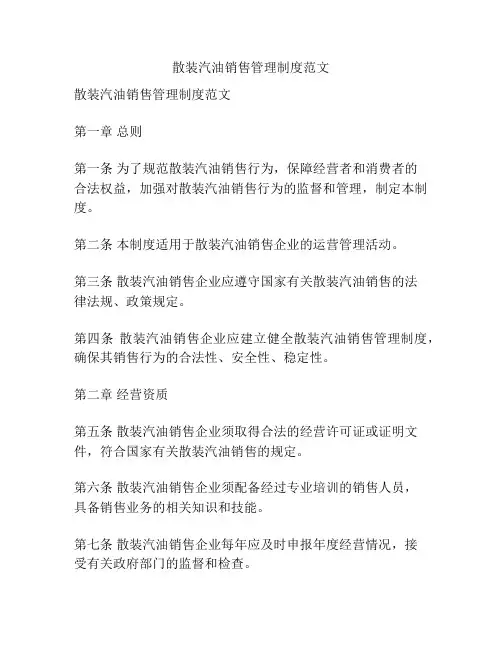 散装汽油销售管理制度范文

散装汽油销售管理制度范文

第一章 总则

第一条 为了规范散装汽油销售行为，保障经营者和消费者的合法权益，加强对散装汽油销售行为的监督和管理，制定本制度。

第二条 本制度适用于散装汽油销售企业的运营管理活动。

第三条 散装汽油销售企业应遵守国家有关散装汽油销售的法律法规、政策规定。

第四条 散装汽油销售企业应建立健全散装汽油销售管理制度，确保其销售行为的合法性、安全性、稳定性。

第二章 经营资质

第五条 散装汽油销售企业须取得合法的经营许可证或证明文件，符合国家有关散装汽油销售的规定。

第六条 散装汽油销售企业须配备经过专业培训的销售人员，具备销售业务的相关知识和技能。

第七条 散装汽油销售企业每年应及时申报年度经营情况，接受有关政府部门的监督和检查。